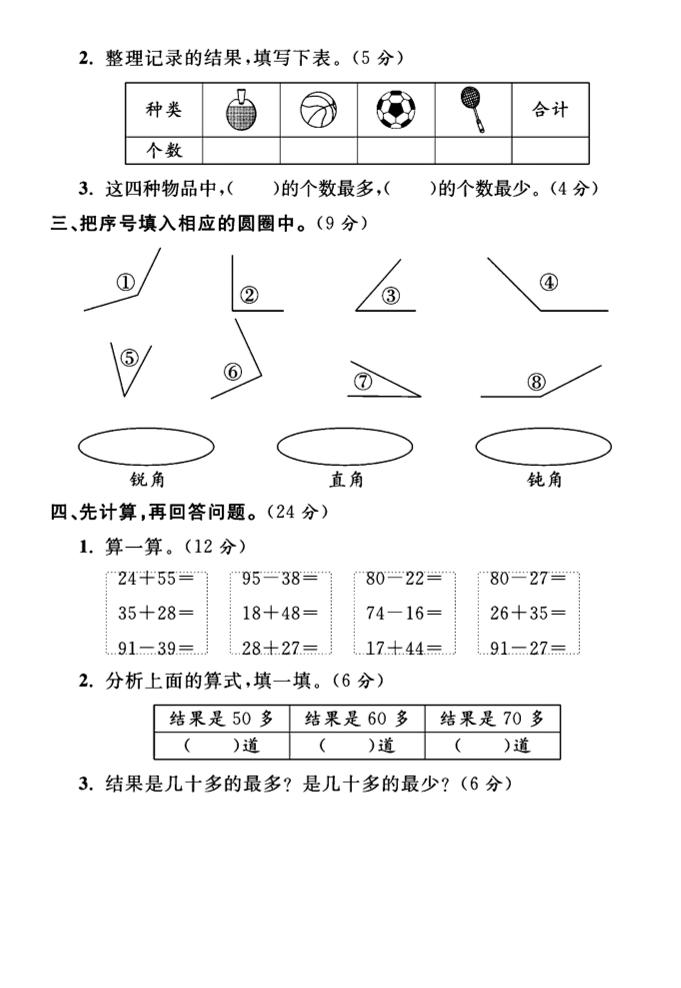 2. 整理记录的结果，填写下表。（5 分）

| 种类 |  |  |  |  | 合计 |
|---|---|---|---|---|---|
| 个数 |  |  |  |  |  |

3. 这四种物品中，(　　)的个数最多，(　　)的个数最少。（4 分）

三、把序号填入相应的圆圈中。（9 分）

① ② ③ ④ ⑤ ⑥ ⑦ ⑧

锐角　　直角　　钝角

四、先计算，再回答问题。（24 分）

1. 算一算。（12 分）

$24+55=$
$35+28=$
$91-39=$

$95-38=$
$18+48=$
$28+27=$

$80-22=$
$74-16=$
$17+44=$

$80-27=$
$26+35=$
$91-27=$

2. 分析上面的算式，填一填。（6 分）

| 结果是 50 多 | 结果是 60 多 | 结果是 70 多 |
|---|---|---|
| (　　)道 | (　　)道 | (　　)道 |

3. 结果是几十多的最多？是几十多的最少？（6 分）